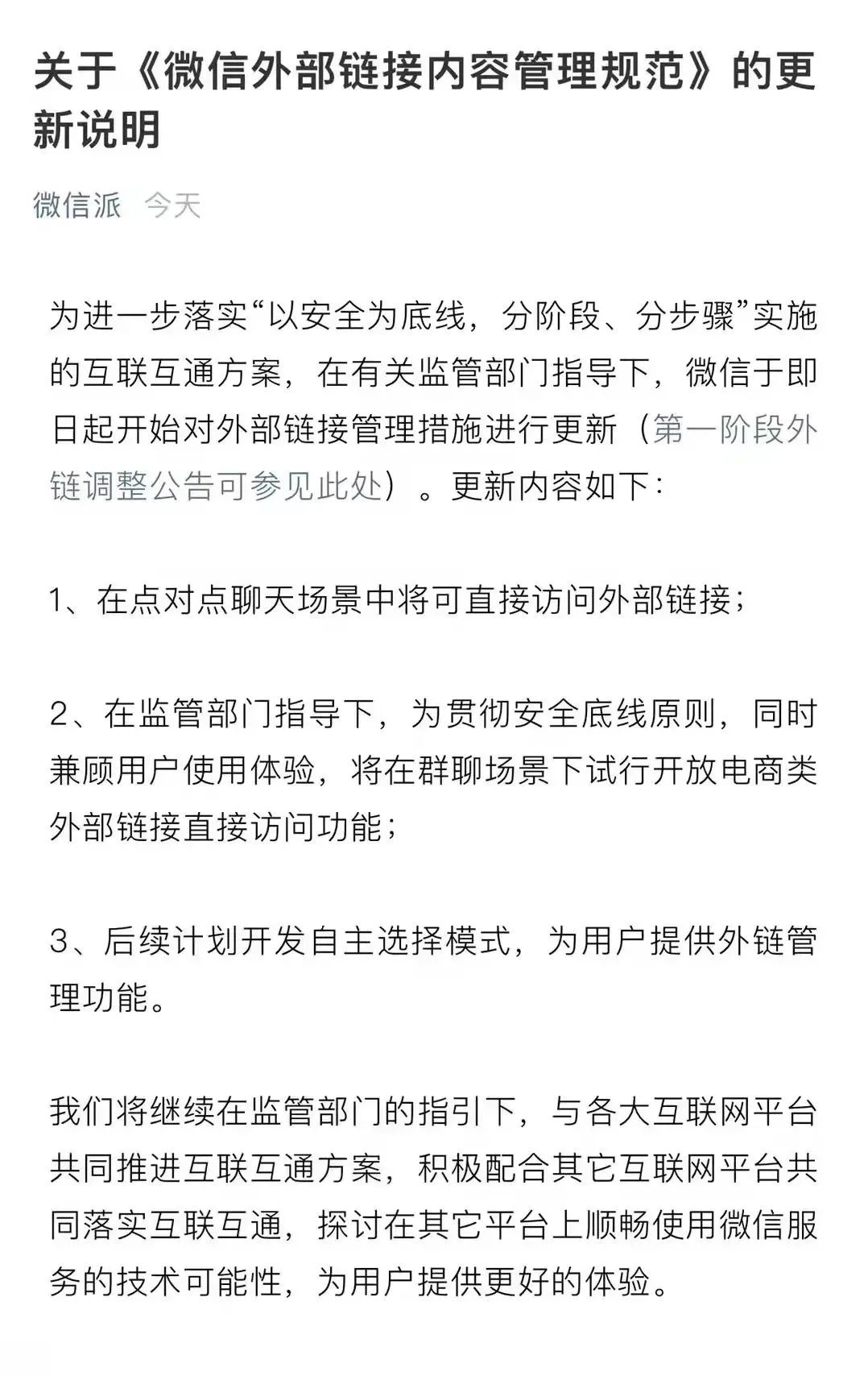 关于《微信外部链接内容管理规范》的更新说明

微信派 今天

为进一步落实“以安全为底线，分阶段、分步骤”实施的互联互通方案，在有关监管部门指导下，微信于即日起开始对外部链接管理措施进行更新（第一阶段外链调整公告可参见此处）。更新内容如下：

1、在点对点聊天场景中将可直接访问外部链接；

2、在监管部门指导下，为贯彻安全底线原则，同时兼顾用户使用体验，将在群聊场景下试行开放电商类外部链接直接访问功能；

3、后续计划开发自主选择模式，为用户提供外链管理功能。

我们将继续在监管部门的指引下，与各大互联网平台共同推进互联互通方案，积极配合其它互联网平台共同落实互联互通，探讨在其它平台上顺畅使用微信服务的技术可能性，为用户提供更好的体验。